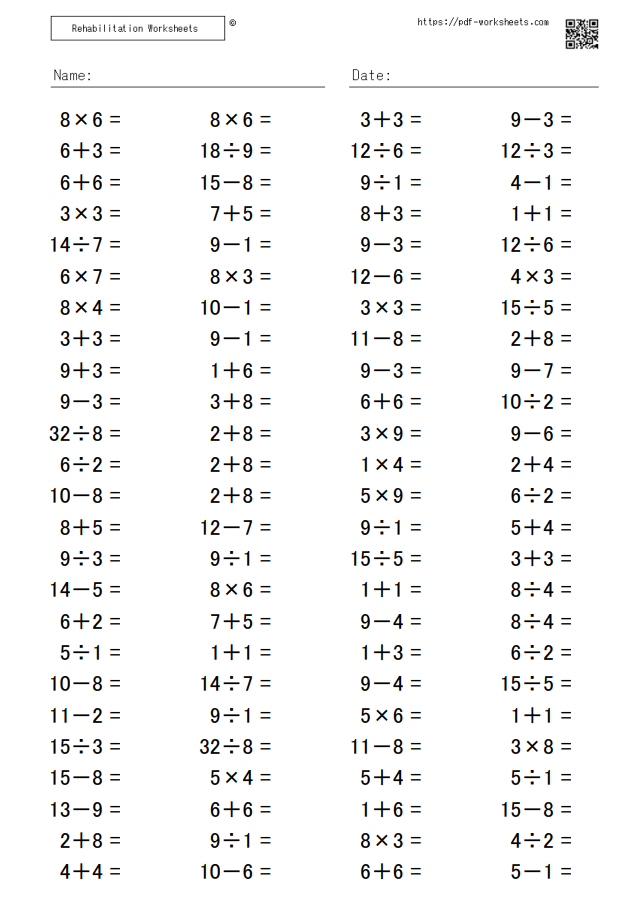 Rehabilitation Worksheets ©

https://pdf-worksheets.com

Name:

Date:

$8 \times 6 =$
$6 + 3 =$
$6 + 6 =$
$3 \times 3 =$
$14 \div 7 =$
$6 \times 7 =$
$8 \times 4 =$
$3 + 3 =$
$9 + 3 =$
$9 - 3 =$
$32 \div 8 =$
$6 \div 2 =$
$10 - 8 =$
$8 + 5 =$
$9 \div 3 =$
$14 - 5 =$
$6 + 2 =$
$5 \div 1 =$
$10 - 8 =$
$11 - 2 =$
$15 \div 3 =$
$15 - 8 =$
$13 - 9 =$
$2 + 8 =$
$4 + 4 =$

$8 \times 6 =$
$18 \div 9 =$
$15 - 8 =$
$7 + 5 =$
$9 - 1 =$
$8 \times 3 =$
$10 - 1 =$
$9 - 1 =$
$1 + 6 =$
$3 + 8 =$
$2 + 8 =$
$2 + 8 =$
$2 + 8 =$
$12 - 7 =$
$9 \div 1 =$
$8 \times 6 =$
$7 + 5 =$
$1 + 1 =$
$14 \div 7 =$
$9 \div 1 =$
$32 \div 8 =$
$5 \times 4 =$
$6 + 6 =$
$9 \div 1 =$
$10 - 6 =$

$3 + 3 =$
$12 \div 6 =$
$9 \div 1 =$
$8 + 3 =$
$9 - 3 =$
$12 - 6 =$
$3 \times 3 =$
$11 - 8 =$
$9 - 3 =$
$6 + 6 =$
$3 \times 9 =$
$1 \times 4 =$
$5 \times 9 =$
$9 \div 1 =$
$15 \div 5 =$
$1 + 1 =$
$9 - 4 =$
$1 + 3 =$
$9 - 4 =$
$5 \times 6 =$
$11 - 8 =$
$5 + 4 =$
$1 + 6 =$
$8 \times 3 =$
$6 + 6 =$

$9 - 3 =$
$12 \div 3 =$
$4 - 1 =$
$1 + 1 =$
$12 \div 6 =$
$4 \times 3 =$
$15 \div 5 =$
$2 + 8 =$
$9 - 7 =$
$10 \div 2 =$
$9 - 6 =$
$2 + 4 =$
$6 \div 2 =$
$5 + 4 =$
$3 + 3 =$
$8 \div 4 =$
$8 \div 4 =$
$6 \div 2 =$
$15 \div 5 =$
$1 + 1 =$
$3 \times 8 =$
$5 \div 1 =$
$15 - 8 =$
$4 \div 2 =$
$5 - 1 =$